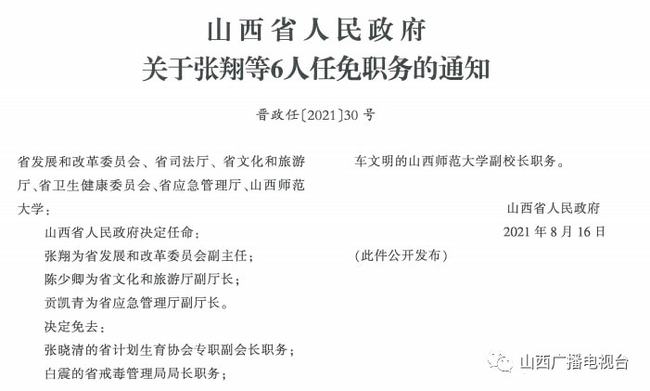 山西省人民政府
关于张翔等6人任免职务的通知

晋政任〔2021〕30号

省发展和改革委员会、省司法厅、省文化和旅游厅、省卫生健康委员会、省应急管理厅、山西师范大学：

山西省人民政府决定任命：

张翔为省发展和改革委员会副主任；

陈少卿为省文化和旅游厅副厅长；

贡凯青为省应急管理厅副厅长。

决定免去：

张晓清的省计划生育协会专职副会长职务；

白震的省戒毒管理局局长职务；

车文明的山西师范大学副校长职务。

山西省人民政府

2021年8月16日

（此件公开发布）

山西广播电视台